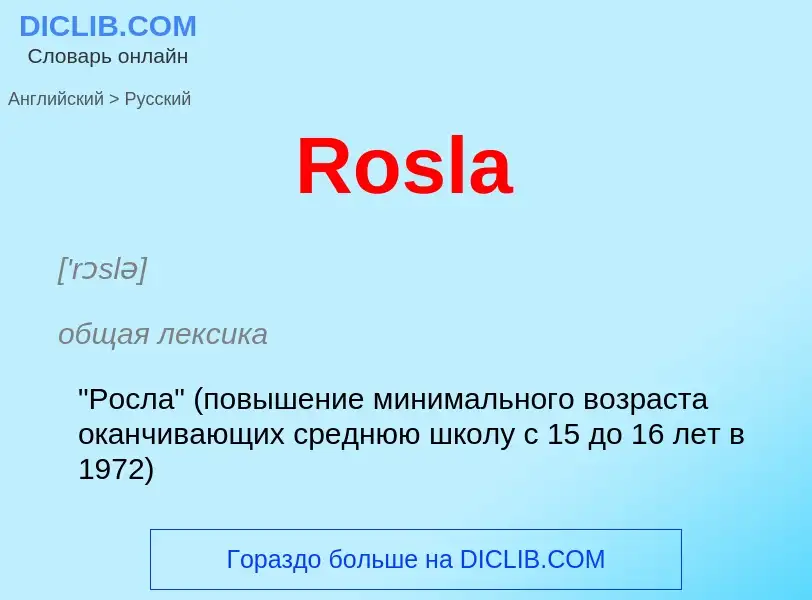 DICLIB.COM
Словарь онлайн

Английский > Русский

Rosla

['rɔslə]

общая лексика

"Росла" (повышение минимального возраста оканчивающих среднюю школу с 15 до 16 лет в 1972)

Гораздо больше на DICLIB.COM